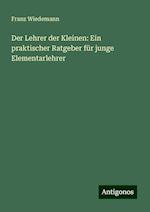 Franz Wiedemann

Der Lehrer der Kleinen: Ein praktischer Ratgeber für junge Elementarlehrer

Antigonos